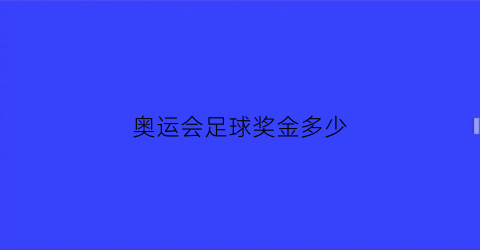 奥运会足球奖金多少